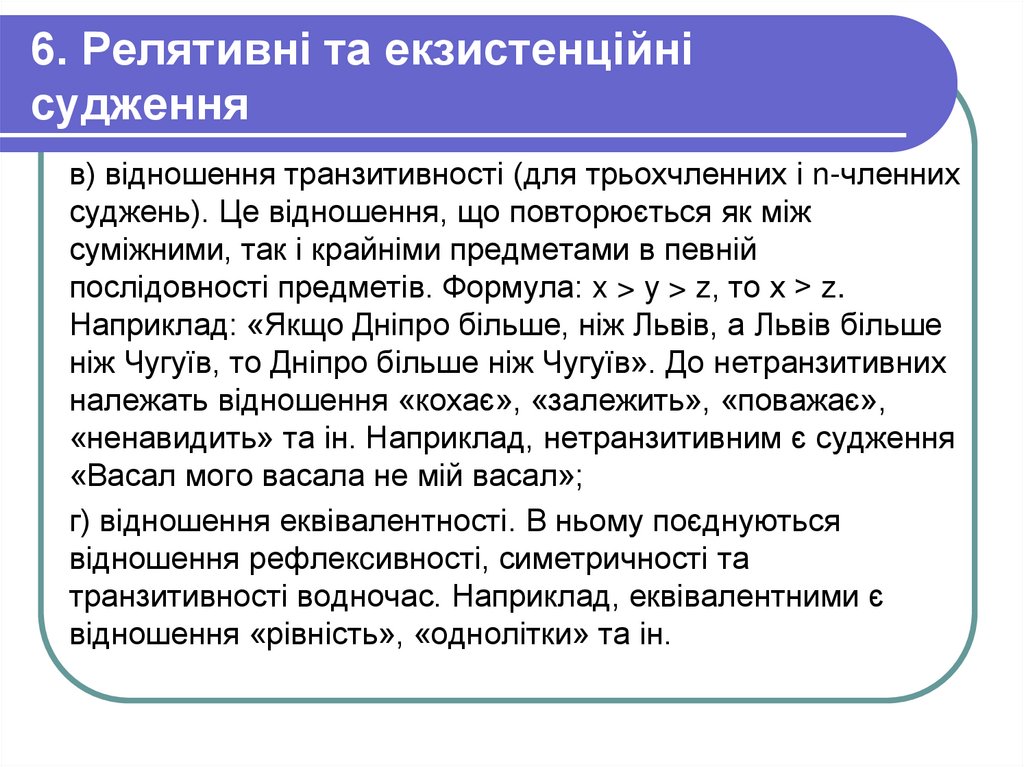 6. Релятивні та екзистенційні судження

в) відношення транзитивності (для трьохчленних і n-членних суджень). Це відношення, що повторюється як між суміжними, так і крайніми предметами в певній послідовності предметів. Формула: $x > y > z$, то $x > z$. Наприклад: «Якщо Дніпро більше, ніж Львів, а Львів більше ніж Чугуїв, то Дніпро більше ніж Чугуїв». До нетранзитивних належать відношення «кохає», «залежить», «поважає», «ненавидить» та ін. Наприклад, нетранзитивним є судження «Васал мого васала не мій васал»;

г) відношення еквівалентності. В ньому поєднуються відношення рефлексивності, симетричності та транзитивності водночас. Наприклад, еквівалентними є відношення «рівність», «однолітки» та ін.